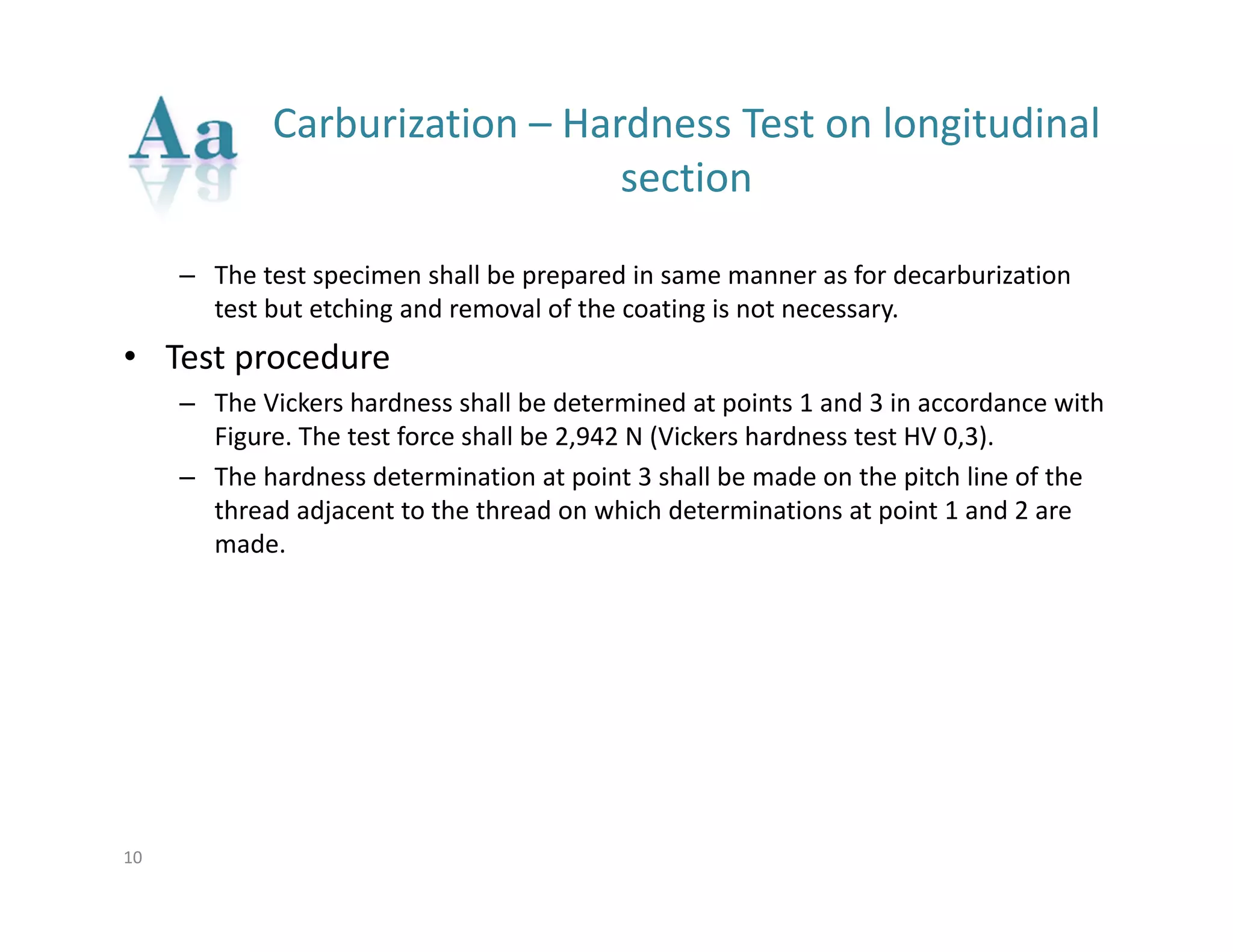 Aa

Carburization – Hardness Test on longitudinal section

– The test specimen shall be prepared in same manner as for decarburization test but etching and removal of the coating is not necessary.

• Test procedure

– The Vickers hardness shall be determined at points 1 and 3 in accordance with Figure. The test force shall be 2,942 N (Vickers hardness test HV 0,3).

– The hardness determination at point 3 shall be made on the pitch line of the thread adjacent to the thread on which determinations at point 1 and 2 are made.

10